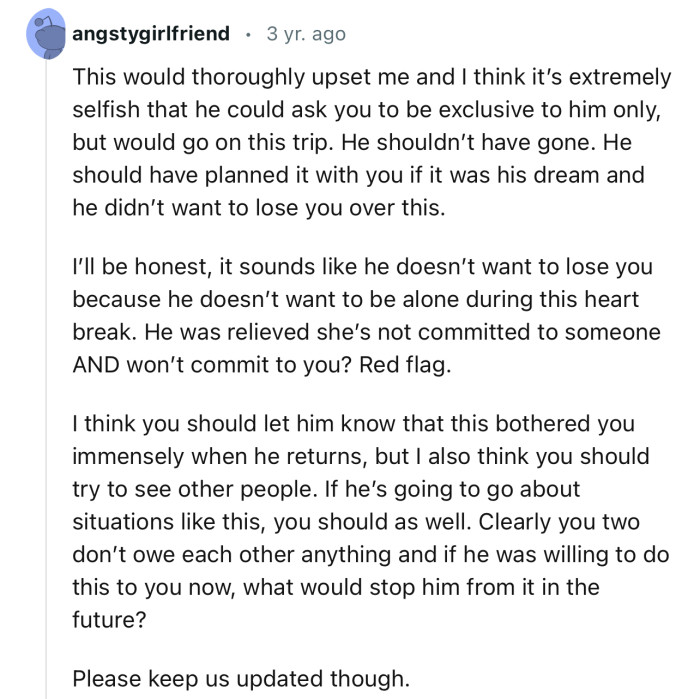 angstygirlfriend · 3 yr. ago

This would thoroughly upset me and I think it's extremely selfish that he could ask you to be exclusive to him only, but would go on this trip. He shouldn't have gone. He should have planned it with you if it was his dream and he didn't want to lose you over this.

I'll be honest, it sounds like he doesn't want to lose you because he doesn't want to be alone during this heart break. He was relieved she's not committed to someone AND won't commit to you? Red flag.

I think you should let him know that this bothered you immensely when he returns, but I also think you should try to see other people. If he's going to go about situations like this, you should as well. Clearly you two don't owe each other anything and if he was willing to do this to you now, what would stop him from it in the future?

Please keep us updated though.